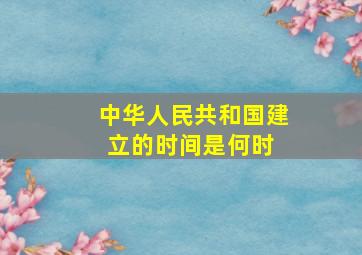 中华人民共和国建立的时间是何时